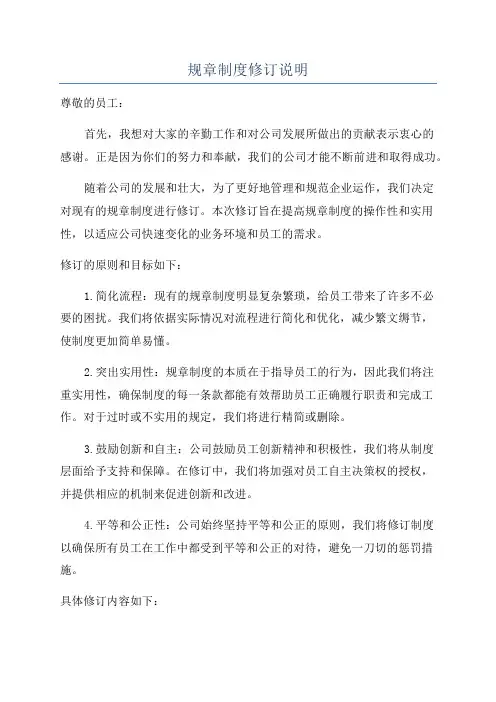 规章制度修订说明

尊敬的员工：

首先，我想对大家的辛勤工作和对公司发展所做出的贡献表示衷心的感谢。正是因为你们的努力和奉献，我们的公司才能不断前进和取得成功。

随着公司的发展和壮大，为了更好地管理和规范企业运作，我们决定对现有的规章制度进行修订。本次修订旨在提高规章制度的操作性和实用性，以适应公司快速变化的业务环境和员工的需求。

修订的原则和目标如下：

1.简化流程：现有的规章制度明显复杂繁琐，给员工带来了许多不必要的困扰。我们将依据实际情况对流程进行简化和优化，减少繁文缛节，使制度更加简单易懂。

2.突出实用性：规章制度的本质在于指导员工的行为，因此我们将注重实用性，确保制度的每一条款都能有效帮助员工正确履行职责和完成工作。对于过时或不实用的规定，我们将进行精简或删除。

3.鼓励创新和自主：公司鼓励员工创新精神和积极性，我们将从制度层面给予支持和保障。在修订中，我们将加强对员工自主决策权的授权，并提供相应的机制来促进创新和改进。

4.平等和公正性：公司始终坚持平等和公正的原则，我们将修订制度以确保所有员工在工作中都受到平等和公正的对待，避免一刀切的惩罚措施。

具体修订内容如下：